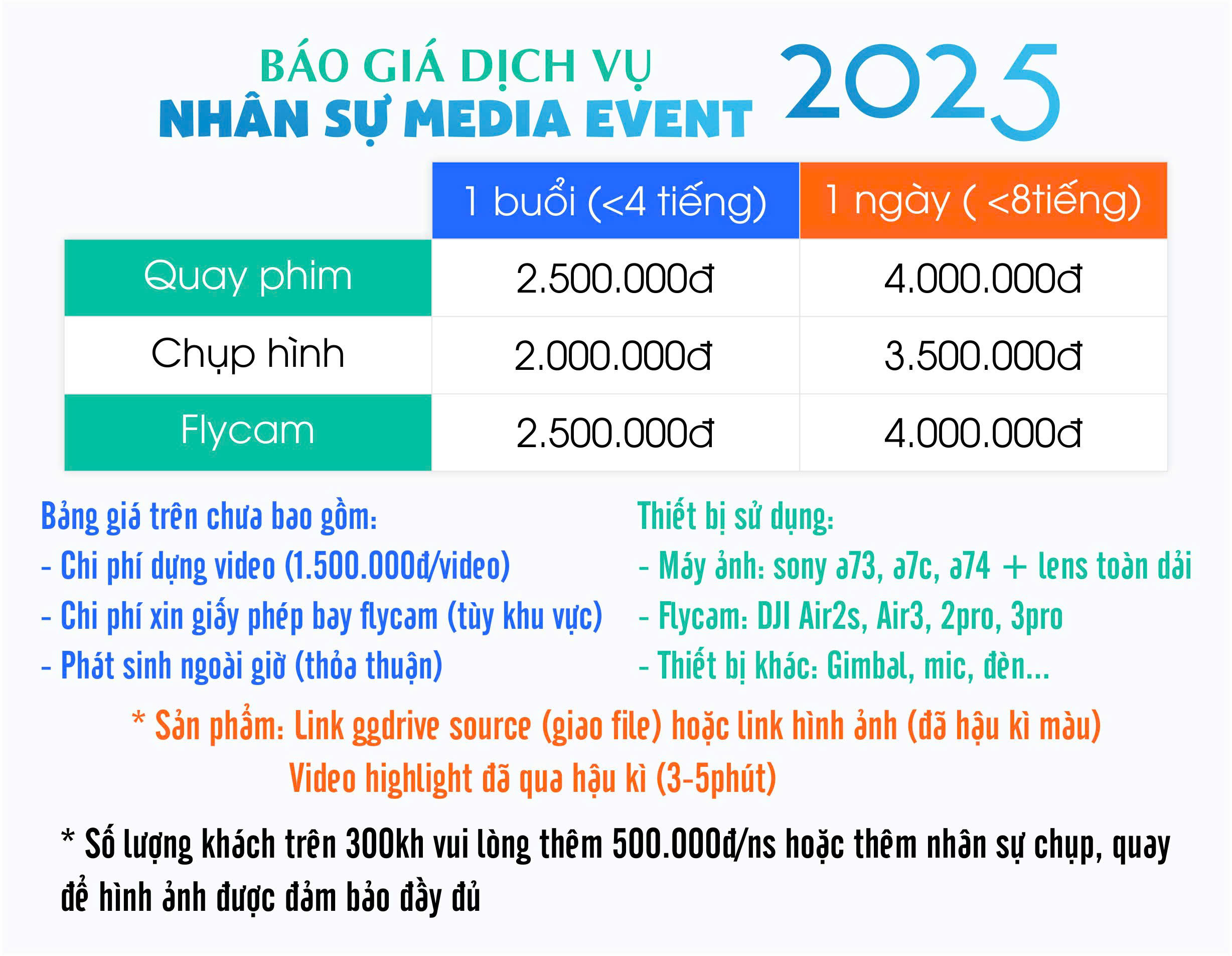 BÁO GIÁ DỊCH VỤ
NHÂN SỰ MEDIA EVENT 2025

| | 1 buổi (<4 tiếng) | 1 ngày ( <8tiếng) |
|---|---|---|
| Quay phim | 2.500.000đ | 4.000.000đ |
| Chụp hình | 2.000.000đ | 3.500.000đ |
| Flycam | 2.500.000đ | 4.000.000đ |

Bảng giá trên chưa bao gồm:
- Chi phí dựng video (1.500.000đ/video)
- Chi phí xin giấy phép bay flycam (tùy khu vực)
- Phát sinh ngoài giờ (thỏa thuận)

Thiết bị sử dụng:
- Máy ảnh: sony a73, a7c, a74 + lens toàn dải
- Flycam: DJI Air2s, Air3, 2pro, 3pro
- Thiết bị khác: Gimbal, mic, đèn...

* Sản phẩm: Link ggdrive source (giao file) hoặc link hình ảnh (đã hậu kì màu)
Video highlight đã qua hậu kì (3-5phút)

* Số lượng khách trên 300kh vui lòng thêm 500.000đ/ns hoặc thêm nhân sự chụp, quay để hình ảnh được đảm bảo đầy đủ